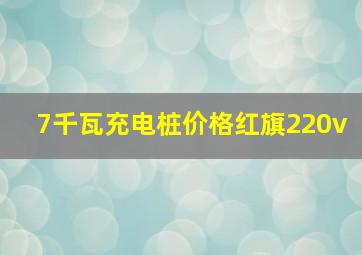 7千瓦充电桩价格红旗220v